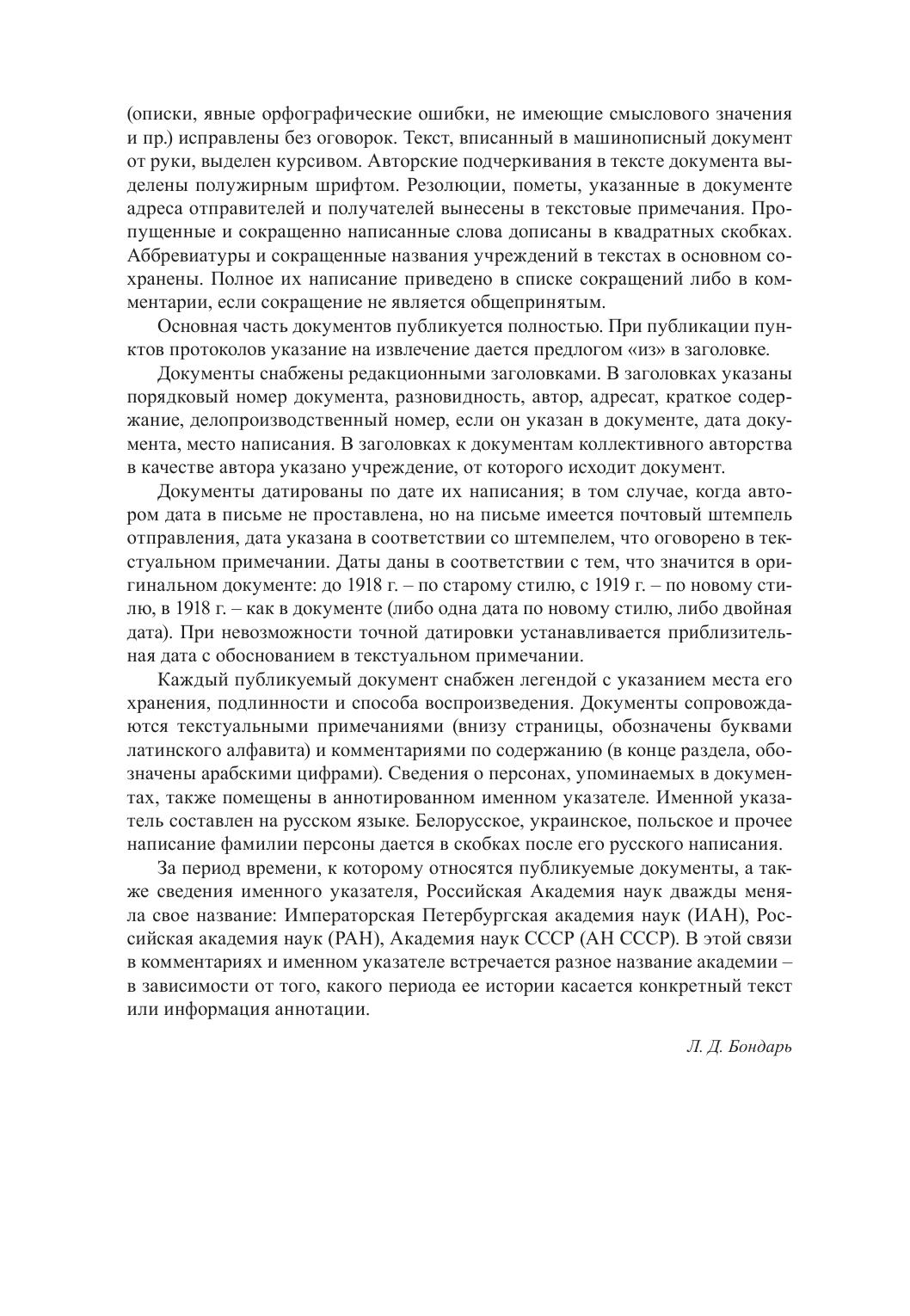 (описки, явные орфографические ошибки, не имеющие смыслового значения и пр.) исправлены без оговорок. Текст, вписанный в машинописный документ от руки, выделен курсивом. Авторские подчеркивания в тексте документа выделены полужирным шрифтом. Резолюции, пометы, указанные в документе адреса отправителей и получателей вынесены в текстовые примечания. Пропущенные и сокращенно написанные слова дописаны в квадратных скобках. Аббревиатуры и сокращенные названия учреждений в текстах в основном сохранены. Полное их написание приведено в списке сокращений либо в комментарии, если сокращение не является общепринятым.

Основная часть документов публикуется полностью. При публикации пунктов протоколов указание на извлечение дается предлогом «из» в заголовке.

Документы снабжены редакционными заголовками. В заголовках указаны порядковый номер документа, разновидность, автор, адресат, краткое содержание, делопроизводственный номер, если он указан в документе, дата документа, место написания. В заголовках к документам коллективного авторства в качестве автора указано учреждение, от которого исходит документ.

Документы датированы по дате их написания; в том случае, когда автором дата в письме не проставлена, но на письме имеется почтовый штемпель отправления, дата указана в соответствии со штемпелем, что оговорено в текстуальном примечании. Даты даны в соответствии с тем, что значится в оригинальном документе: до 1918 г. – по старому стилю, с 1919 г. – по новому стилю, в 1918 г. – как в документе (либо одна дата по новому стилю, либо двойная дата). При невозможности точной датировки устанавливается приблизительная дата с обоснованием в текстуальном примечании.

Каждый публикуемый документ снабжен легендой с указанием места его хранения, подлинности и способа воспроизведения. Документы сопровождаются текстуальными примечаниями (внизу страницы, обозначены буквами латинского алфавита) и комментариями по содержанию (в конце раздела, обозначены арабскими цифрами). Сведения о персонах, упоминаемых в документах, также помещены в аннотированном именном указателе. Именной указатель составлен на русском языке. Белорусское, украинское, польское и прочее написание фамилии персоны дается в скобках после его русского написания.

За период времени, к которому относятся публикуемые документы, а также сведения именного указателя, Российская Академия наук дважды меняла свое название: Императорская Петербургская академия наук (ИАН), Российская академия наук (РАН), Академия наук СССР (АН СССР). В этой связи в комментариях и именном указателе встречается разное название академии – в зависимости от того, какого периода ее истории касается конкретный текст или информация аннотации.

Л. Д. Бондарь